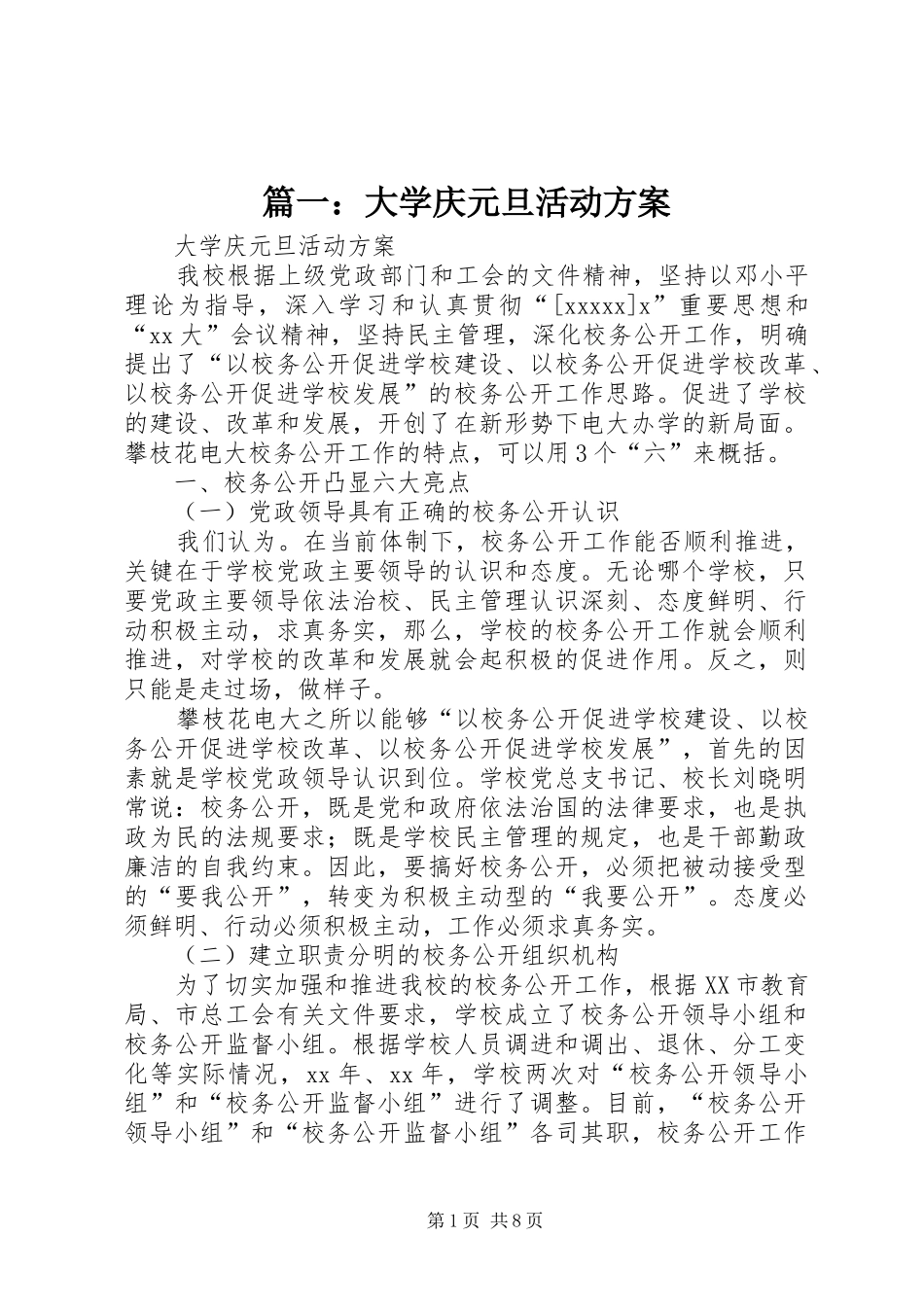 篇一：大学庆元旦活动方案

大学庆元旦活动方案

我校根据上级党政部门和工会的文件精神，坚持以邓小平理论为指导，深入学习和认真贯彻“[xxxxx]x”重要思想和“xx大”会议精神，坚持民主管理，深化校务公开工作，明确提出了“以校务公开促进学校建设、以校务公开促进学校改革、以校务公开促进学校发展”的校务公开工作思路。促进了学校的建设、改革和发展，开创了在新形势下电大办学的新局面。攀枝花电大校务公开工作的特点，可以用3个“六”来概括。

一、校务公开凸显六大亮点

（一）党政领导具有正确的校务公开认识

我们认为。在当前体制下，校务公开工作能否顺利推进，关键在于学校党政主要领导的认识和态度。无论哪个学校，只要党政主要领导依法治校、民主管理认识深刻、态度鲜明、行动积极主动，求真务实，那么，学校的校务公开工作就会顺利推进，对学校的改革和发展就会起积极的促进作用。反之，则只能是走过场，做样子。

攀枝花电大之所以能够“以校务公开促进学校建设、以校务公开促进学校改革、以校务公开促进学校发展”，首先的因素就是学校党政领导认识到位。学校党总支书记、校长刘晓明常说：校务公开，既是党和政府依法治国的法律要求，也是执政为民的法规要求；既是学校民主管理的规定，也是干部勤政廉洁的自我约束。因此，要搞好校务公开，必须把被动接受型的“要我公开”，转变为积极主动型的“我要公开”。态度必须鲜明、行动必须积极主动，工作必须求真务实。

（二）建立职责分明的校务公开组织机构

为了切实加强和推进我校的校务公开工作，根据XX市教育局、市总工会有关文件要求，学校成立了校务公开领导小组和校务公开监督小组。根据学校人员调进和调出、退休、分工变化等实际情况，xx年、xx年，学校两次对“校务公开领导小组”和“校务公开监督小组”进行了调整。目前，“校务公开领导小组”和“校务公开监督小组”各司其职，校务公开工作

第1页 共8页